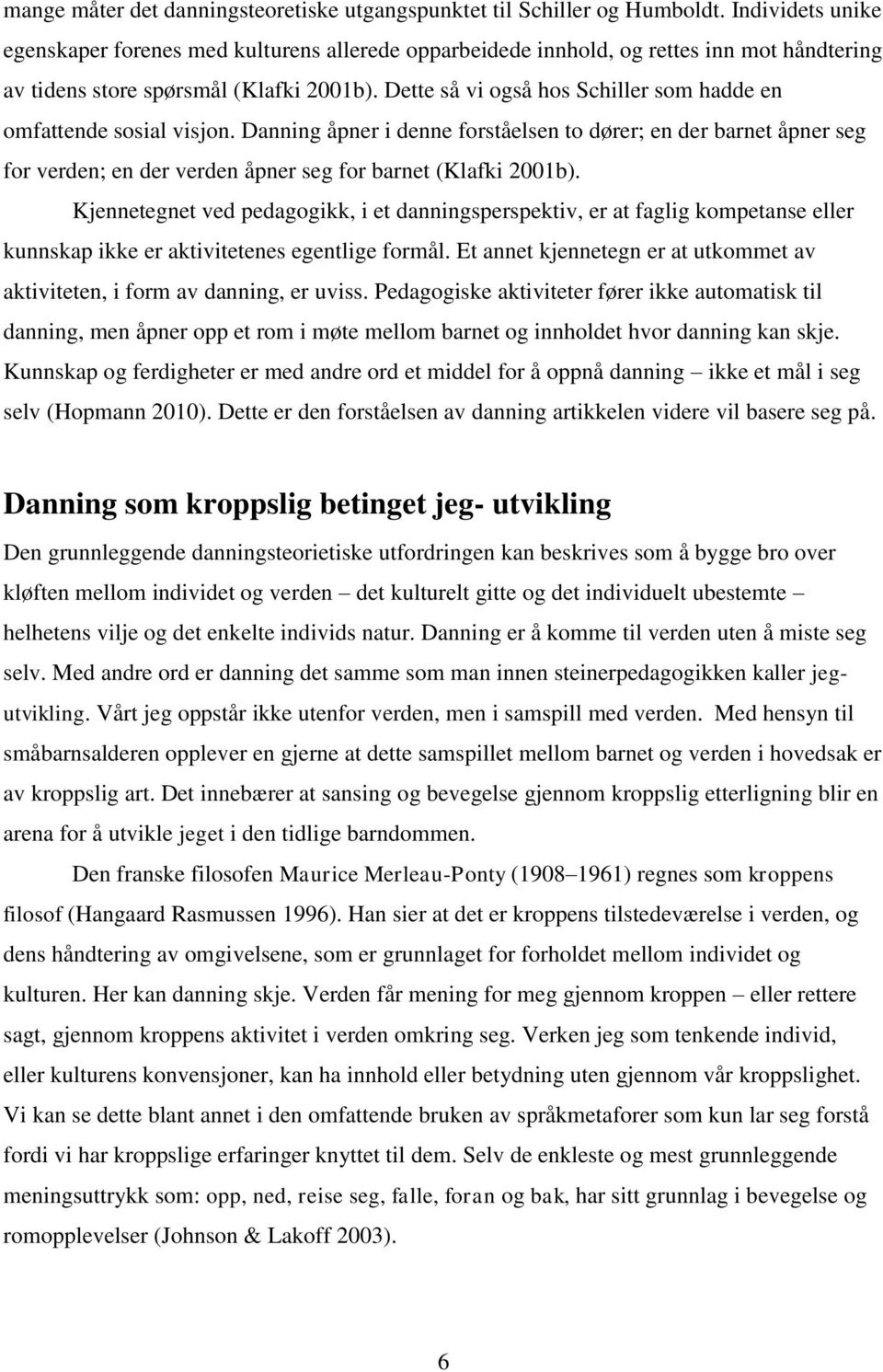 mange måter det danningsteoretiske utgangspunktet til Schiller og Humboldt. Individets unike egenskaper forenes med kulturens allerede opparbeidede innhold, og rettes inn mot håndtering av tidens store spørsmål (Klafki 2001b). Dette så vi også hos Schiller som hadde en omfattende sosial visjon. Danning åpner i denne forståelsen to dører; en der barnet åpner seg for verden; en der verden åpner seg for barnet (Klafki 2001b).

Kjennetegnet ved pedagogikk, i et danningsperspektiv, er at faglig kompetanse eller kunnskap ikke er aktivitetenes egentlige formål. Et annet kjennetegn er at utkommet av aktiviteten, i form av danning, er uviss. Pedagogiske aktiviteter fører ikke automatisk til danning, men åpner opp et rom i møte mellom barnet og innholdet hvor danning kan skje. Kunnskap og ferdigheter er med andre ord et middel for å oppnå danning – ikke et mål i seg selv (Hopmann 2010). Dette er den forståelsen av danning artikkelen videre vil basere seg på.

Danning som kroppslig betinget jeg- utvikling

Den grunnleggende danningsteorietiske utfordringen kan beskrives som å bygge bro over kløften mellom individet og verden – det kulturelt gitte og det individuelt ubestemte – helhetens vilje og det enkelte individs natur. Danning er å komme til verden uten å miste seg selv. Med andre ord er danning det samme som man innen steinerpedagogikken kaller jeg-utvikling. Vårt jeg oppstår ikke utenfor verden, men i samspill med verden. Med hensyn til småbarnsalderen opplever en gjerne at dette samspillet mellom barnet og verden i hovedsak er av kroppslig art. Det innebærer at sansing og bevegelse gjennom kroppslig etterligning blir en arena for å utvikle jeget i den tidlige barndommen.

Den franske filosofen Maurice Merleau-Ponty (1908–1961) regnes som kroppens filosof (Hangaard Rasmussen 1996). Han sier at det er kroppens tilstedeværelse i verden, og dens håndtering av omgivelsene, som er grunnlaget for forholdet mellom individet og kulturen. Her kan danning skje. Verden får mening for meg gjennom kroppen – eller rettere sagt, gjennom kroppens aktivitet i verden omkring seg. Verken jeg som tenkende individ, eller kulturens konvensjoner, kan ha innhold eller betydning uten gjennom vår kroppslighet. Vi kan se dette blant annet i den omfattende bruken av språkmetaforer som kun lar seg forstå fordi vi har kroppslige erfaringer knyttet til dem. Selv de enkleste og mest grunnleggende meningsuttrykk som: opp, ned, reise seg, falle, foran og bak, har sitt grunnlag i bevegelse og romopplevelser (Johnson & Lakoff 2003).

6